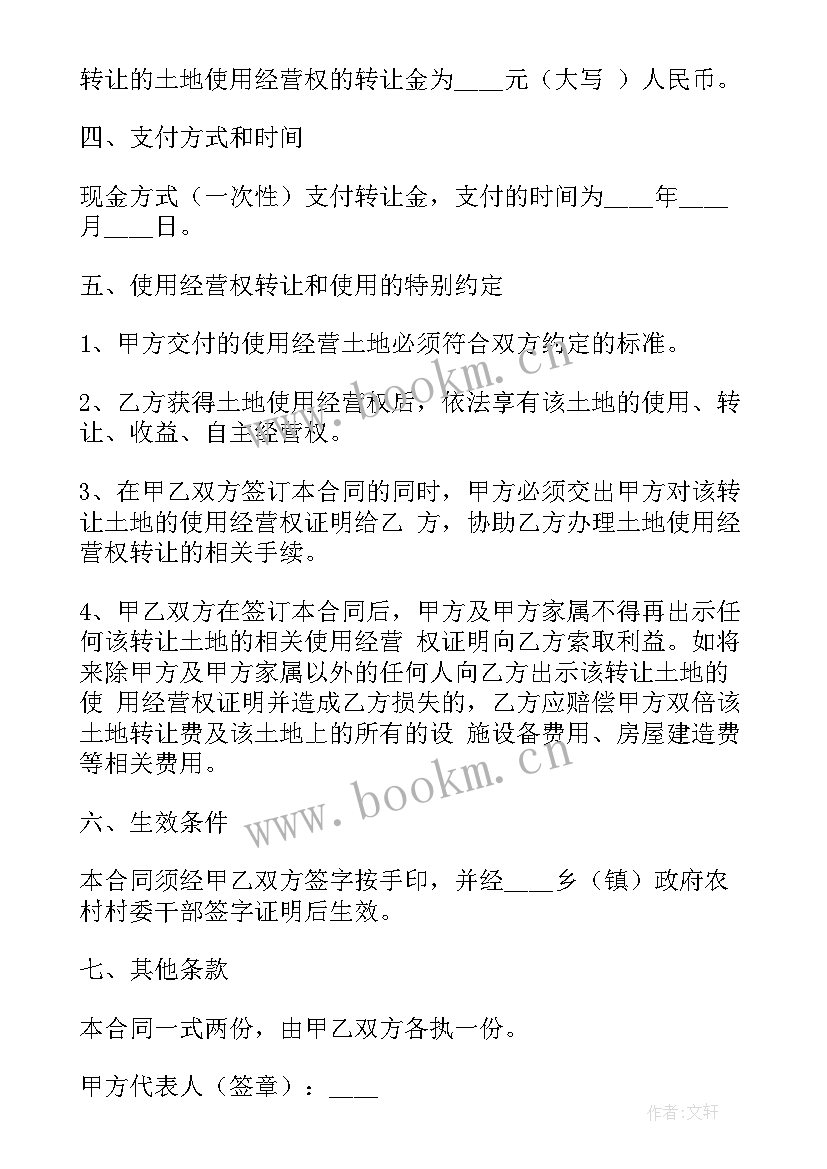 转让的土地使用经营权的转让金为____元（大写 ）人民币。

四、支付方式和时间

现金方式（一次性）支付转让金，支付的时间为____年____月____日。

五、使用经营权转让和使用的特别约定

1、甲方交付的使用经营土地必须符合双方约定的标准。

2、乙方获得土地使用经营权后，依法享有该土地的使用、转让、收益、自主经营权。

3、在甲乙双方签订本合同的同时，甲方必须交出甲方对该转让土地的使用经营权证明给乙 方，协助乙方办理土地使用经营权转让的相关手续。

4、甲乙双方在签订本合同后，甲方及甲方家属不得再出示任何该转让土地的相关使用经营 权证明向乙方索取利益。如将来除甲方及甲方家属以外的任何人向乙方出示该转让土地的使 用经营权证明并造成乙方损失的，乙方应赔偿甲方双倍该土地转让费及该土地上的所有的设 施设备费用、房屋建造费等相关费用。

六、生效条件

本合同须经甲乙双方签字按手印，并经____乡（镇）政府农村村委干部签字证明后生效。

七、其他条款

本合同一式两份，由甲乙双方各执一份。

甲方代表人（签章）：____

www.bookm.cn

www.bookm.cn

作者：文轩